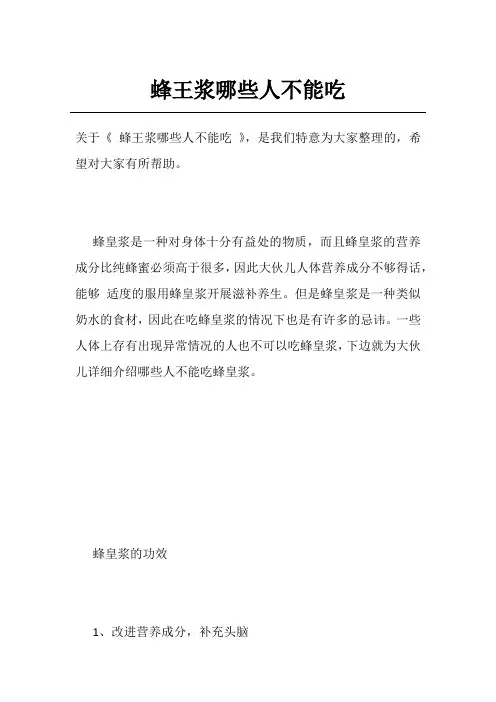 蜂王浆哪些人不能吃

关于《 蜂王浆哪些人不能吃 》，是我们特意为大家整理的，希望对大家有所帮助。

蜂皇浆是一种对身体十分有益处的物质，而且蜂皇浆的营养成分比纯蜂蜜必须高于很多，因此大伙儿人体营养成分不够得话，能够 适度的服用蜂皇浆开展滋补养生。但是蜂皇浆是一种类似奶水的食材，因此在吃蜂皇浆的情况下也是有许多的忌讳。一些人体上存有出现异常情况的人也不可以吃蜂皇浆，下边就为大伙儿详细介绍哪些人不能吃蜂皇浆。

蜂皇浆的功效

1、改进营养成分，补充头脑